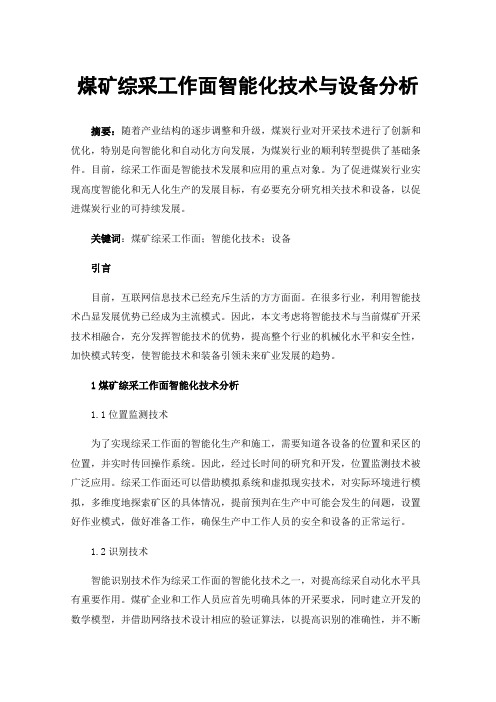 煤矿综采工作面智能化技术与设备分析

摘要：随着产业结构的逐步调整和升级，煤炭行业对开采技术进行了创新和优化，特别是向智能化和自动化方向发展，为煤炭行业的顺利转型提供了基础条件。目前，综采工作面是智能技术发展和应用的重点对象。为了促进煤炭行业实现高度智能化和无人化生产的发展目标，有必要充分研究相关技术和设备，以促进煤炭行业的可持续发展。

关键词：煤矿综采工作面；智能化技术；设备

引言

目前，互联网信息技术已经充斥生活的方方面面。在很多行业，利用智能技术凸显发展优势已经成为主流模式。因此，本文考虑将智能技术与当前煤矿开采技术相融合，充分发挥智能技术的优势，提高整个行业的机械化水平和安全性，加快模式转变，使智能技术和装备引领未来矿业发展的趋势。

1 煤矿综采工作面智能化技术分析

1.1 位置监测技术

为了实现综采工作面的智能化生产和施工，需要知道各设备的位置和采区的位置，并实时传回操作系统。因此，经过长时间的研究和开发，位置监测技术被广泛应用。综采工作面还可以借助模拟系统和虚拟现实技术，对实际环境进行模拟，多维度地探索矿区的具体情况，提前预判在生产中可能会发生的问题，设置好作业模式，做好准备工作，确保生产中工作人员的安全和设备的正常运行。

1.2 识别技术

智能识别技术作为综采工作面的智能化技术之一，对提高综采自动化水平具有重要作用。煤矿企业和工作人员应首先明确具体的开采要求，同时建立开发的数学模型，并借助网络技术设计相应的验证算法，以提高识别的准确性，并不断